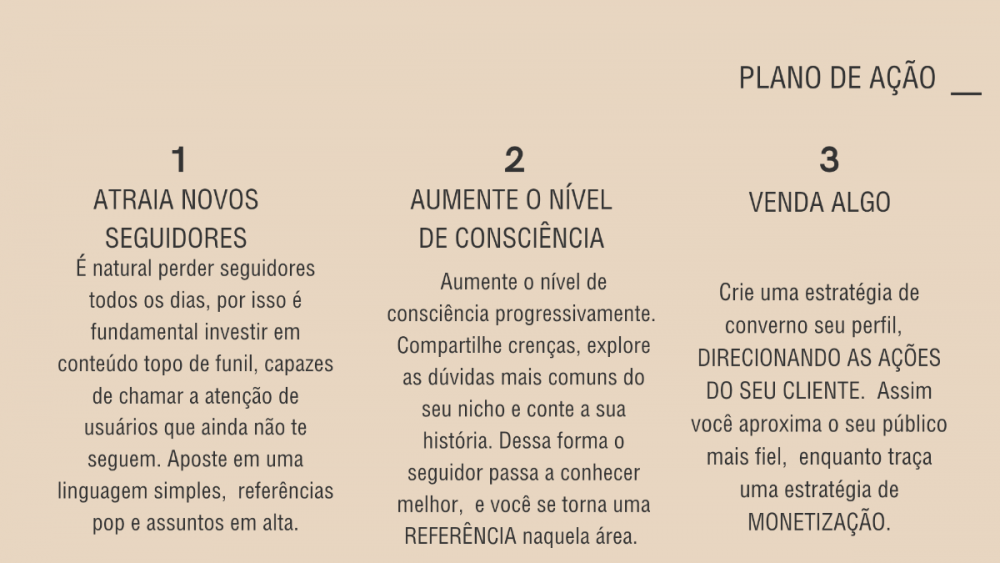 PLANO DE AÇÃO __

1
ATRAIA NOVOS SEGUIDORES
É natural perder seguidores todos os dias, por isso é fundamental investir em conteúdo topo de funil, capazes de chamar a atenção de usuários que ainda não te seguem. Aposte em uma linguagem simples, referências pop e assuntos em alta.

2
AUMENTE O NÍVEL DE CONSCIÊNCIA
Aumente o nível de consciência progressivamente. Compartilhe crenças, explore as dúvidas mais comuns do seu nicho e conte a sua história. Dessa forma o seguidor passa a conhecer melhor, e você se torna uma REFERÊNCIA naquela área.

3
VENDA ALGO
Crie uma estratégia de converno seu perfil, DIRECIONANDO AS AÇÕES DO SEU CLIENTE. Assim você aproxima o seu público mais fiel, enquanto traça uma estratégia de MONETIZAÇÃO.